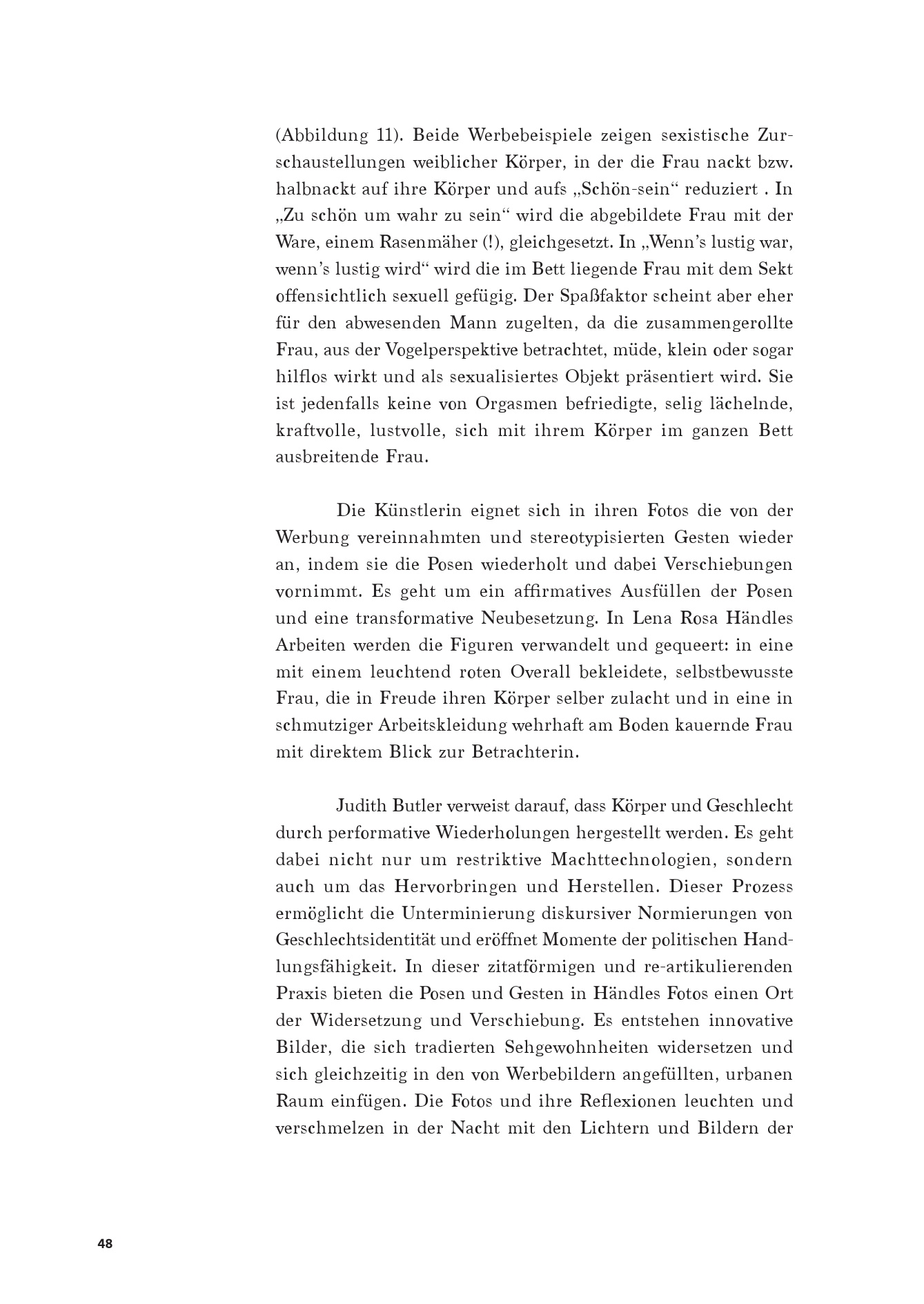 (Abbildung 11). Beide Werbebeispiele zeigen sexistische Zurschaustellungen weiblicher Körper, in der die Frau nackt bzw. halbnackt auf ihre Körper und aufs „Schön-sein“ reduziert . In „Zu schön um wahr zu sein“ wird die abgebildete Frau mit der Ware, einem Rasenmäher (!), gleichgesetzt. In „Wenn’s lustig war, wenn’s lustig wird“ wird die im Bett liegende Frau mit dem Sekt offensichtlich sexuell gefügig. Der Spaßfaktor scheint aber eher für den abwesenden Mann zugelten, da die zusammengerollte Frau, aus der Vogelperspektive betrachtet, müde, klein oder sogar hilflos wirkt und als sexualisiertes Objekt präsentiert wird. Sie ist jedenfalls keine von Orgasmen befriedigte, selig lächelnde, kraftvolle, lustvolle, sich mit ihrem Körper im ganzen Bett ausbreitende Frau.

Die Künstlerin eignet sich in ihren Fotos die von der Werbung vereinnahmten und stereotypisierten Gesten wieder an, indem sie die Posen wiederholt und dabei Verschiebungen vornimmt. Es geht um ein affirmatives Ausfüllen der Posen und eine transformative Neubesetzung. In Lena Rosa Händles Arbeiten werden die Figuren verwandelt und gequeert: in eine mit einem leuchtend roten Overall bekleidete, selbstbewusste Frau, die in Freude ihren Körper selber zulacht und in eine in schmutziger Arbeitskleidung wehrhaft am Boden kauernde Frau mit direktem Blick zur Betrachterin.

Judith Butler verweist darauf, dass Körper und Geschlecht durch performative Wiederholungen hergestellt werden. Es geht dabei nicht nur um restriktive Machttechnologien, sondern auch um das Hervorbringen und Herstellen. Dieser Prozess ermöglicht die Unterminierung diskursiver Normierungen von Geschlechtsidentität und eröffnet Momente der politischen Handlungsfähigkeit. In dieser zitatförmigen und re-artikulierenden Praxis bieten die Posen und Gesten in Händles Fotos einen Ort der Widersetzung und Verschiebung. Es entstehen innovative Bilder, die sich tradierten Sehgewohnheiten widersetzen und sich gleichzeitig in den von Werbebildern angefüllten, urbanen Raum einfügen. Die Fotos und ihre Reflexionen leuchten und verschmelzen in der Nacht mit den Lichtern und Bildern der

48